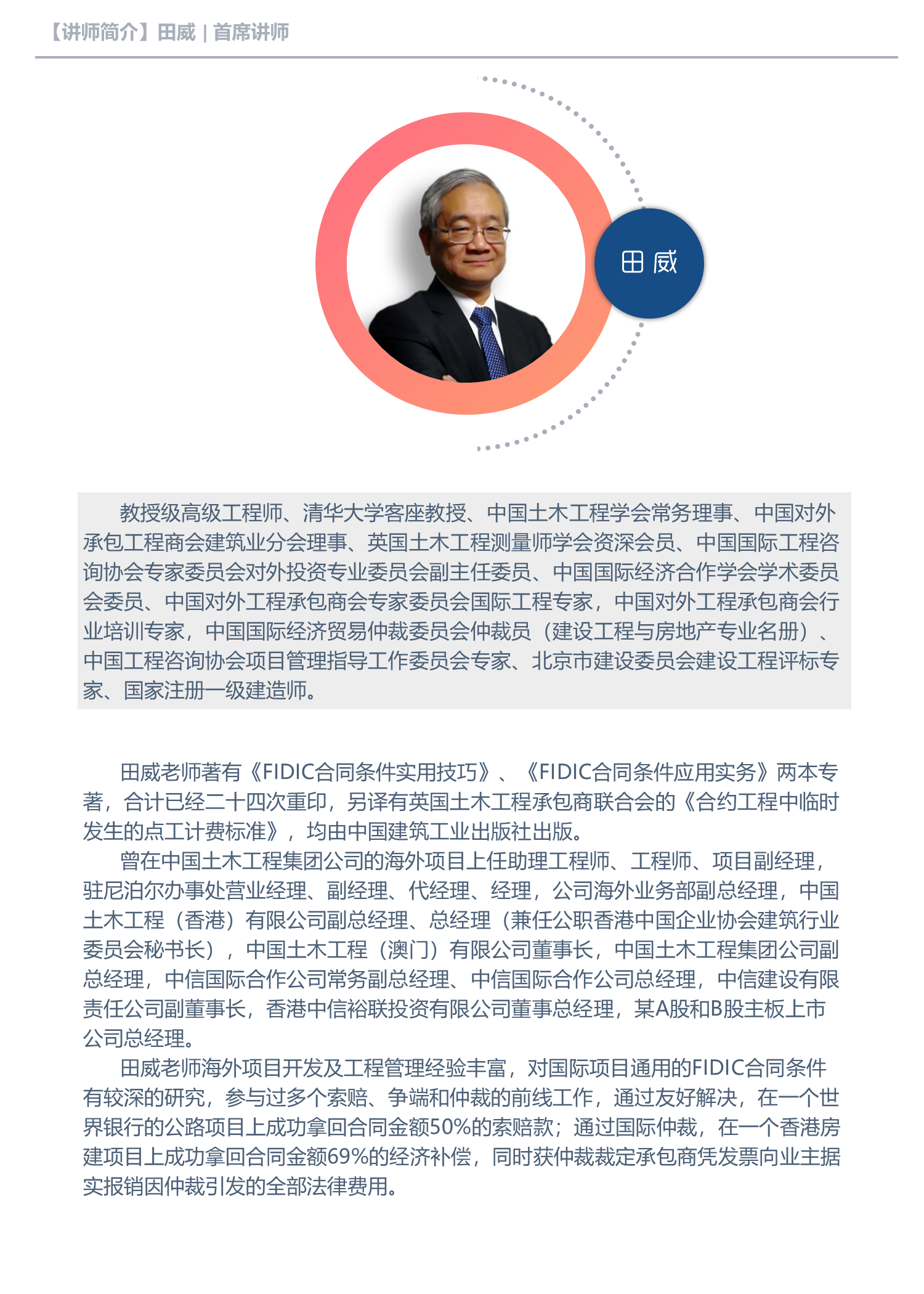 【讲师简介】田威 | 首席讲师

田 威

教授级高级工程师、清华大学客座教授、中国土木工程学会常务理事、中国对外承包工程商会建筑业分会理事、英国土木工程测量师学会资深会员、中国国际工程咨询协会专家委员会对外投资专业委员会副主任委员、中国国际经济合作学会学术委员会委员、中国对外工程承包商会专家委员会国际工程专家，中国对外工程承包商会行业培训专家，中国国际经济贸易仲裁委员会仲裁员（建设工程与房地产专业名册）、中国工程咨询协会项目管理指导工作委员会专家、北京市建设委员会建设工程评标专家、国家注册一级建造师。

田威老师著有《FIDIC合同条件实用技巧》、《FIDIC合同条件应用实务》两本专著，合计已经二十四次重印，另译有英国土木工程承包商联合会的《合约工程中临时发生的点工计费标准》，均由中国建筑工业出版社出版。
曾在中国土木工程集团公司的海外项目上任助理工程师、工程师、项目副经理，驻尼泊尔办事处营业经理、副经理、代经理、经理，公司海外业务部副总经理，中国土木工程（香港）有限公司副总经理、总经理（兼任公职香港中国企业协会建筑行业委员会秘书长），中国土木工程（澳门）有限公司董事长，中国土木工程集团公司副总经理，中信国际合作公司常务副总经理、中信国际合作公司总经理，中信建设有限责任公司副董事长，香港中信裕联投资有限公司董事总经理，某A股和B股主板上市公司总经理。
田威老师海外项目开发及工程管理经验丰富，对国际项目通用的FIDIC合同条件有较深的研究，参与过多个索赔、争端和仲裁的前线工作，通过友好解决，在一个世界银行的公路项目上成功拿回合同金额50%的索赔款；通过国际仲裁，在一个香港房建项目上成功拿回合同金额69%的经济补偿，同时获仲裁裁定承包商凭发票向业主据实报销因仲裁引发的全部法律费用。